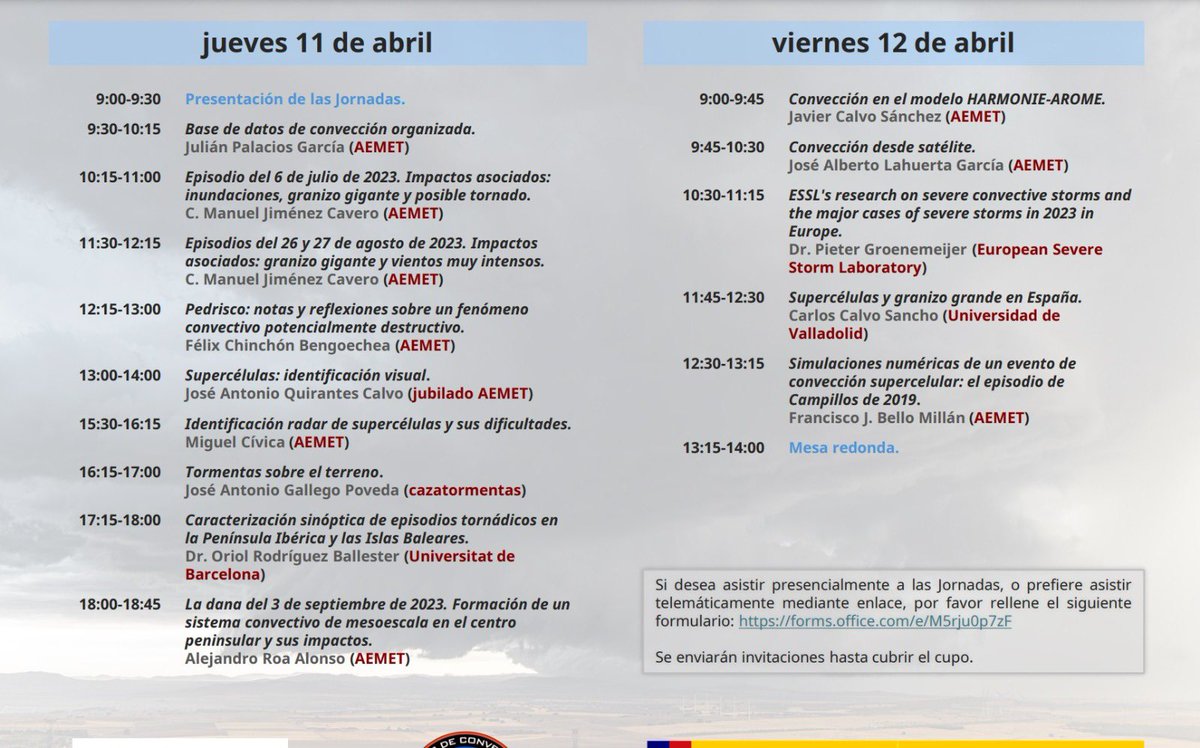 jueves 11 de abril

9:00-9:30 Presentación de las Jornadas.

9:30-10:15 Base de datos de convección organizada.
Julián Palacios García (AEMET)

10:15-11:00 Episodio del 6 de julio de 2023. Impactos asociados: inundaciones, granizo gigante y posible tornado.
C. Manuel Jiménez Cavero (AEMET)

11:30-12:15 Episodios del 26 y 27 de agosto de 2023. Impactos asociados: granizo gigante y vientos muy intensos.
C. Manuel Jiménez Cavero (AEMET)

12:15-13:00 Pedrisco: notas y reflexiones sobre un fenómeno convectivo potencialmente destructivo.
Félix Chinchón Bengoechea (AEMET)

13:00-14:00 Supercélulas: identificación visual.
José Antonio Quirantes Calvo (jubilado AEMET)

15:30-16:15 Identificación radar de supercélulas y sus dificultades.
Miguel Cívica (AEMET)

16:15-17:00 Tormentas sobre el terreno.
José Antonio Gallego Poveda (cazatormentas)

17:15-18:00 Caracterización sinóptica de episodios tornádicos en la Península Ibérica y las Islas Baleares.
Dr. Oriol Rodríguez Ballester (Universitat de Barcelona)

18:00-18:45 La dana del 3 de septiembre de 2023. Formación de un sistema convectivo de mesoescala en el centro peninsular y sus impactos.
Alejandro Roa Alonso (AEMET)

viernes 12 de abril

9:00-9:45 Convección en el modelo HARMONIE-AROME.
Javier Calvo Sánchez (AEMET)

9:45-10:30 Convección desde satélite.
José Alberto Lahuerta García (AEMET)

10:30-11:15 ESSL's research on severe convective storms and the major cases of severe storms in 2023 in Europe.
Dr. Pieter Groenemeijer (European Severe Storm Laboratory)

11:45-12:30 Supercélulas y granizo grande en España.
Carlos Calvo Sancho (Universidad de Valladolid)

12:30-13:15 Simulaciones numéricas de un evento de convección supercelular: el episodio de Campillos de 2019.
Francisco J. Bello Millán (AEMET)

13:15-14:00 Mesa redonda.

Si desea asistir presencialmente a las Jornadas, o prefiere asistir telemáticamente mediante enlace, por favor rellene el siguiente formulario: https://forms.office.com/e/M5rju0p7zF

Se enviarán invitaciones hasta cubrir el cupo.